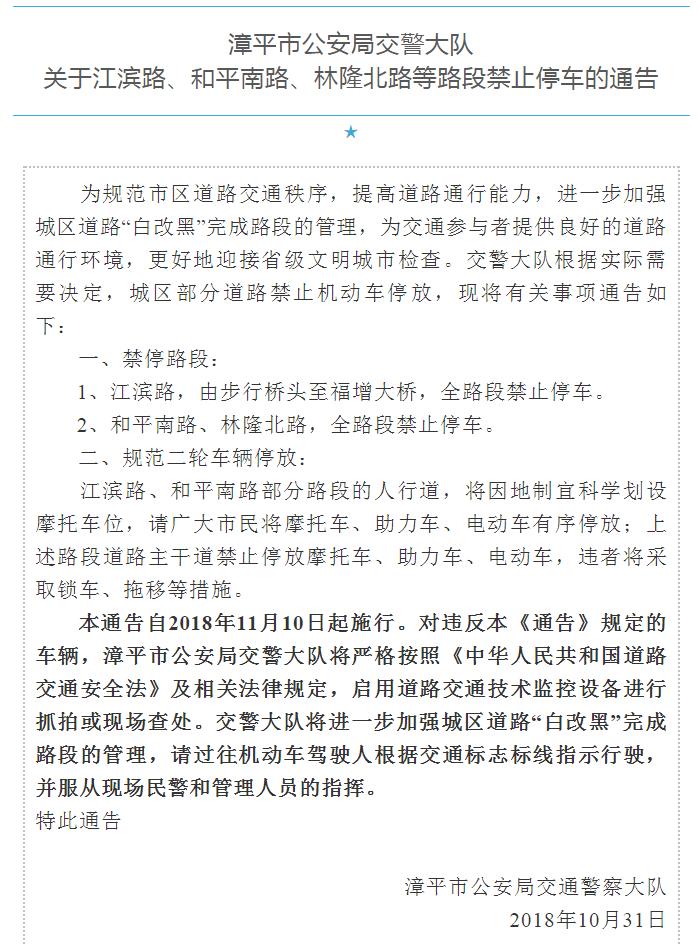 漳平市公安局交警大队
关于江滨路、和平南路、林隆北路等路段禁止停车的通告

★

为规范市区道路交通秩序，提高道路通行能力，进一步加强城区道路“白改黑”完成路段的管理，为交通参与者提供良好的道路通行环境，更好地迎接省级文明城市检查。交警大队根据实际需要决定，城区部分道路禁止机动车停放，现将有关事项通告如下：

一、禁停路段：

1、江滨路，由步行桥头至福增大桥，全路段禁止停车。

2、和平南路、林隆北路，全路段禁止停车。

二、规范二轮车辆停放：

江滨路、和平南路部分路段的人行道，将因地制宜科学划设摩托车位，请广大市民将摩托车、助力车、电动车有序停放；上述路段道路主干道禁止停放摩托车、助力车、电动车，违者将采取锁车、拖移等措施。

本通告自2018年11月10日起施行。对违反本《通告》规定的车辆，漳平市公安局交警大队将严格按照《中华人民共和国道路交通安全法》及相关法律规定，启用道路交通技术监控设备进行抓拍或现场查处。交警大队将进一步加强城区道路“白改黑”完成路段的管理，请过往机动车驾驶人根据交通标志标线指示行驶，并服从现场民警和管理人员的指挥。

特此通告

漳平市公安局交通警察大队
2018年10月31日